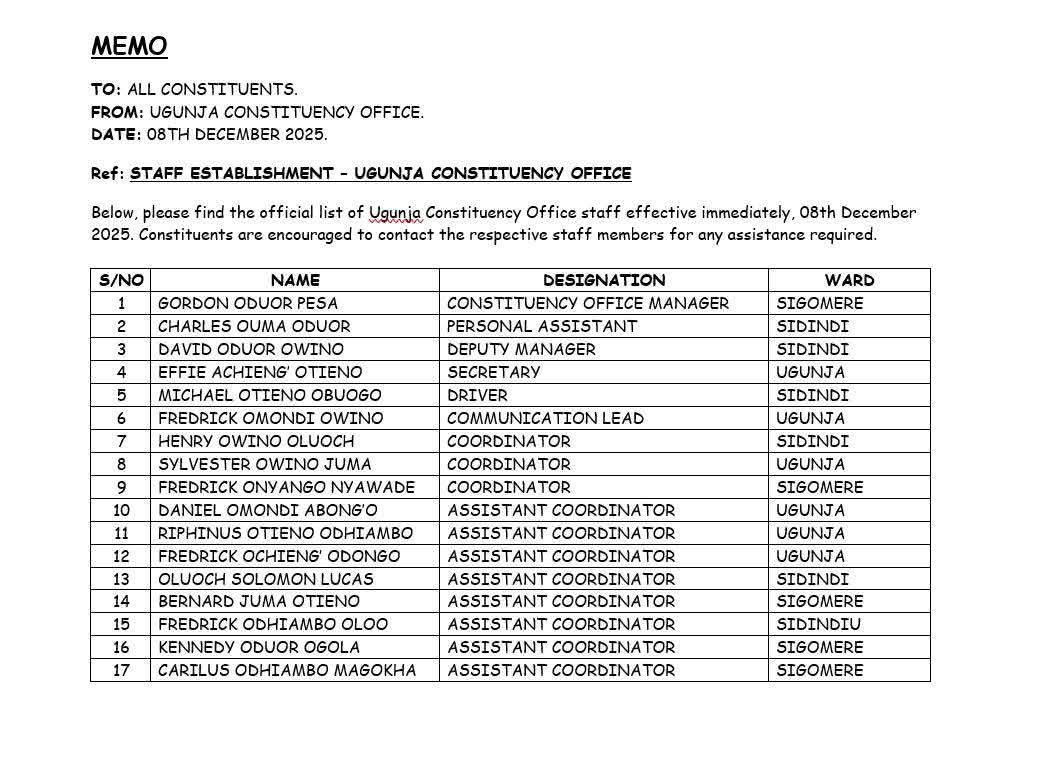 MEMO

TO: ALL CONSTITUENTS.
FROM: UGUNJA CONSTITUENCY OFFICE.
DATE: 08TH DECEMBER 2025.

Ref: STAFF ESTABLISHMENT – UGUNJA CONSTITUENCY OFFICE

Below, please find the official list of Ugunja Constituency Office staff effective immediately, 08th December 2025. Constituents are encouraged to contact the respective staff members for any assistance required.

| S/NO | NAME | DESIGNATION | WARD |
|---|---|---|---|
| 1 | GORDON ODUOR PESA | CONSTITUENCY OFFICE MANAGER | SIGOMERE |
| 2 | CHARLES OUMA ODUOR | PERSONAL ASSISTANT | SIDINDI |
| 3 | DAVID ODUOR OWINO | DEPUTY MANAGER | SIDINDI |
| 4 | EFFIE ACHIENG' OTIENO | SECRETARY | UGUNJA |
| 5 | MICHAEL OTIENO OBUOGO | DRIVER | SIDINDI |
| 6 | FREDRICK OMONDI OWINO | COMMUNICATION LEAD | UGUNJA |
| 7 | HENRY OWINO OLUOCH | COORDINATOR | SIDINDI |
| 8 | SYLVESTER OWINO JUMA | COORDINATOR | UGUNJA |
| 9 | FREDRICK ONYANGO NYAWADE | COORDINATOR | SIGOMERE |
| 10 | DANIEL OMONDI ABONG'O | ASSISTANT COORDINATOR | UGUNJA |
| 11 | RIPHINUS OTIENO ODHIAMBO | ASSISTANT COORDINATOR | UGUNJA |
| 12 | FREDRICK OCHIENG' ODONGO | ASSISTANT COORDINATOR | UGUNJA |
| 13 | OLUOCH SOLOMON LUCAS | ASSISTANT COORDINATOR | SIDINDI |
| 14 | BERNARD JUMA OTIENO | ASSISTANT COORDINATOR | SIGOMERE |
| 15 | FREDRICK ODHIAMBO OLOO | ASSISTANT COORDINATOR | SIDINDIU |
| 16 | KENNEDY ODUOR OGOLA | ASSISTANT COORDINATOR | SIGOMERE |
| 17 | CARILUS ODHIAMBO MAGOKHA | ASSISTANT COORDINATOR | SIGOMERE |